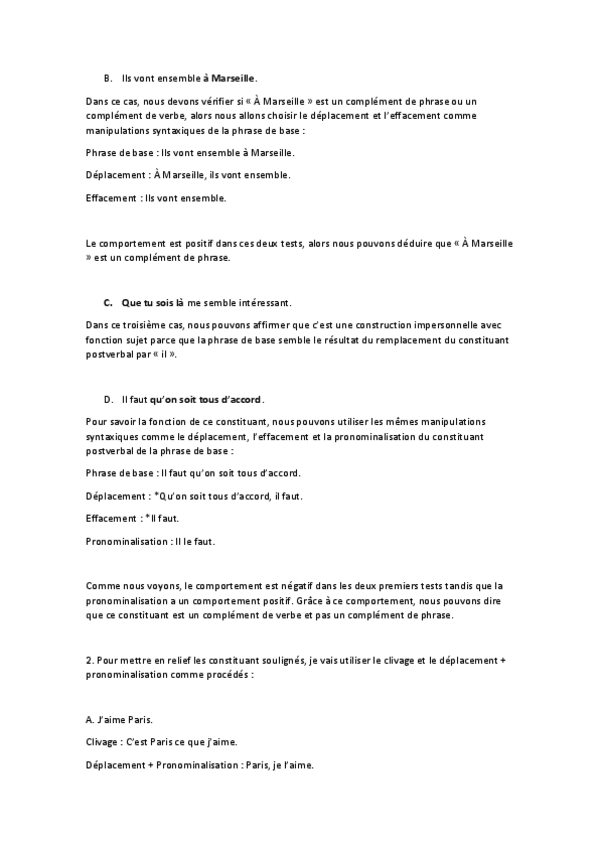 B. Ils vont ensemble à Marseille.

Dans ce cas, nous devons vérifier si « À Marseille » est un complément de phrase ou un complément de verbe, alors nous allons choisir le déplacement et l'effacement comme manipulations syntaxiques de la phrase de base :

Phrase de base : Ils vont ensemble à Marseille.

Déplacement : À Marseille, ils vont ensemble.

Effacement : Ils vont ensemble.

Le comportement est positif dans ces deux tests, alors nous pouvons déduire que « À Marseille » est un complément de phrase.

C. Que tu sois là me semble intéressant.

Dans ce troisième cas, nous pouvons affirmer que c'est une construction impersonnelle avec fonction sujet parce que la phrase de base semble le résultat du remplacement du constituant postverbal par « il ».

D. Il faut qu'on soit tous d'accord.

Pour savoir la fonction de ce constituant, nous pouvons utiliser les mêmes manipulations syntaxiques comme le déplacement, l'effacement et la pronominalisation du constituant postverbal de la phrase de base :

Phrase de base : Il faut qu'on soit tous d'accord.

Déplacement : *Qu'on soit tous d'accord, il faut.

Effacement : *Il faut.

Pronominalisation : Il le faut.

Comme nous voyons, le comportement est négatif dans les deux premiers tests tandis que la pronominalisation a un comportement positif. Grâce à ce comportement, nous pouvons dire que ce constituant est un complément de verbe et pas un complément de phrase.

2. Pour mettre en relief les constituant soulignés, je vais utiliser le clivage et le déplacement + pronominalisation comme procédés :

A. J'aime Paris.

Clivage : C'est Paris ce que j'aime.

Déplacement + Pronominalisation : Paris, je l'aime.